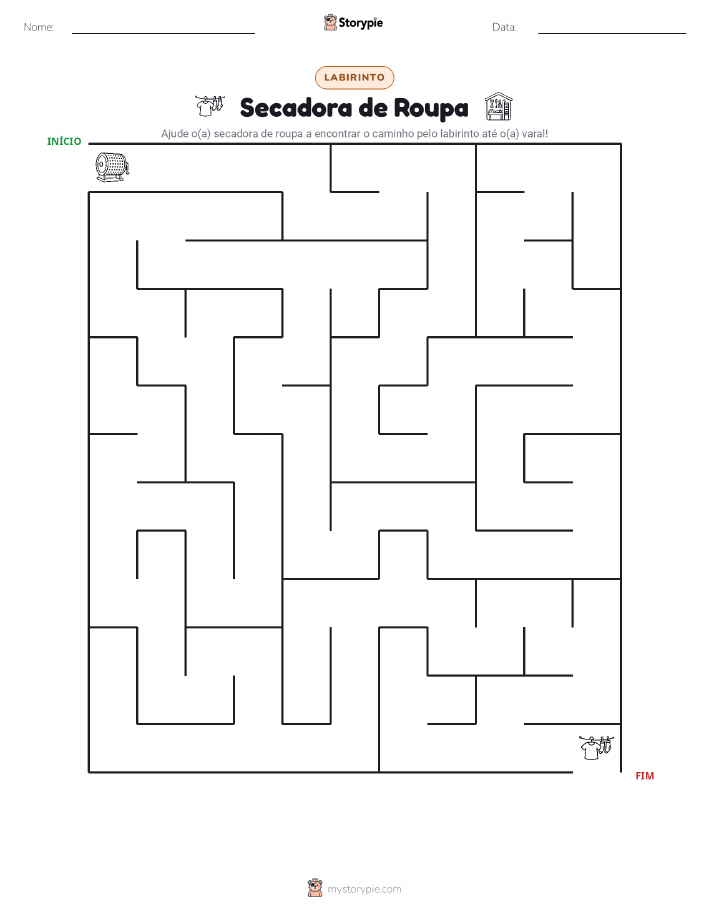 Nome:

Storypie

Data:

LABIRINTO

Secadora de Roupa

Ajude o(a) secadora de roupa a encontrar o caminho pelo labirinto até o(a) varal!

INÍCIO

FIM

mystorypie.com